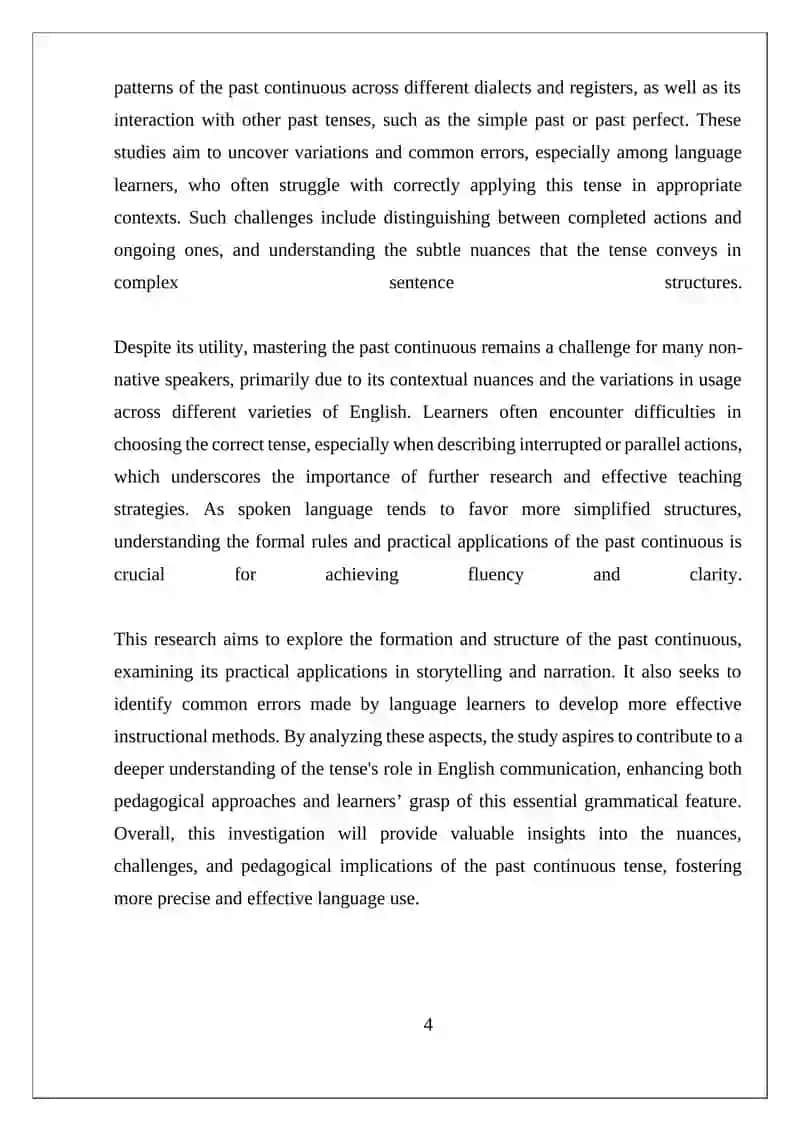 patterns of the past continuous across different dialects and registers, as well as its interaction with other past tenses, such as the simple past or past perfect. These studies aim to uncover variations and common errors, especially among language learners, who often struggle with correctly applying this tense in appropriate contexts. Such challenges include distinguishing between completed actions and ongoing ones, and understanding the subtle nuances that the tense conveys in complex sentence structures.

Despite its utility, mastering the past continuous remains a challenge for many non-native speakers, primarily due to its contextual nuances and the variations in usage across different varieties of English. Learners often encounter difficulties in choosing the correct tense, especially when describing interrupted or parallel actions, which underscores the importance of further research and effective teaching strategies. As spoken language tends to favor more simplified structures, understanding the formal rules and practical applications of the past continuous is crucial for achieving fluency and clarity.

This research aims to explore the formation and structure of the past continuous, examining its practical applications in storytelling and narration. It also seeks to identify common errors made by language learners to develop more effective instructional methods. By analyzing these aspects, the study aspires to contribute to a deeper understanding of the tense's role in English communication, enhancing both pedagogical approaches and learners' grasp of this essential grammatical feature. Overall, this investigation will provide valuable insights into the nuances, challenges, and pedagogical implications of the past continuous tense, fostering more precise and effective language use.

4